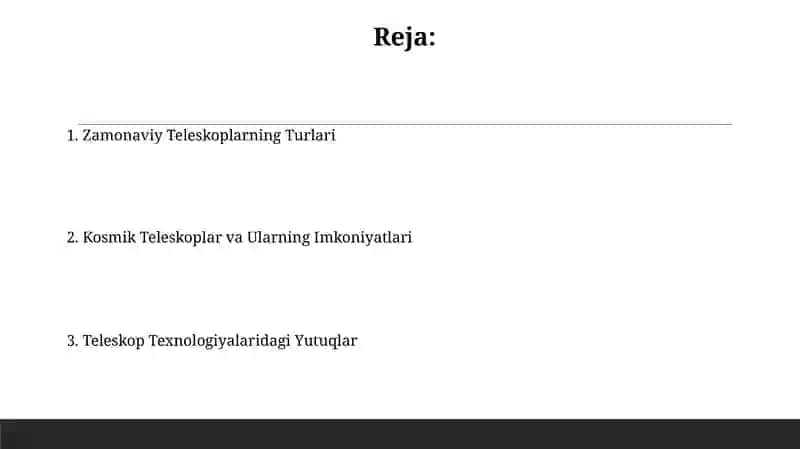 Reja:

1. Zamonaviy Teleskoplarning Turlari

2. Kosmik Teleskoplar va Ularning Imkoniyatlari

3. Teleskop Texnologiyalaridagi Yutuqlar